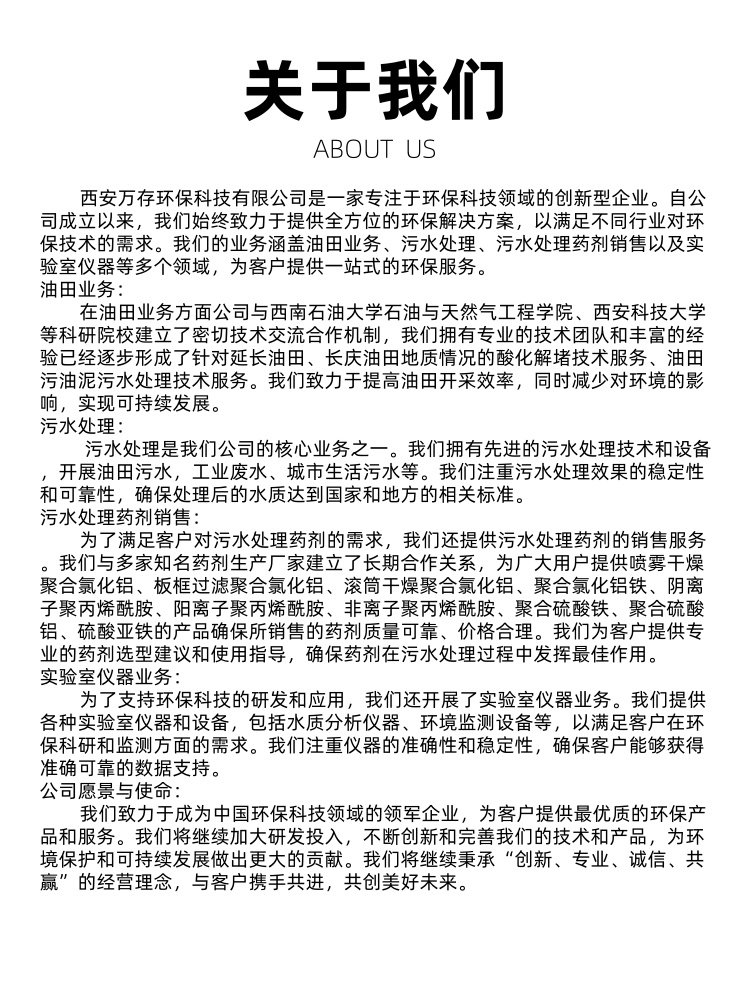 关于我们

ABOUT US

西安万存环保科技有限公司是一家专注于环保科技领域的创新型企业。自公司成立以来，我们始终致力于提供全方位的环保解决方案，以满足不同行业对环保技术的需求。我们的业务涵盖油田业务、污水处理、污水处理药剂销售以及实验室仪器等多个领域，为客户提供一站式的环保服务。

油田业务：

在油田业务方面公司与西南石油大学石油与天然气工程学院、西安科技大学等科研院校建立了密切技术交流合作机制，我们拥有专业的技术团队和丰富的经验已经逐步形成了针对延长油田、长庆油田地质情况的酸化解堵技术服务、油田污油泥污水处理技术服务。我们致力于提高油田开采效率，同时减少对环境的影响，实现可持续发展。

污水处理：

污水处理是我们公司的核心业务之一。我们拥有先进的污水处理技术和设备，开展油田污水，工业废水、城市生活污水等。我们注重污水处理效果的稳定性和可靠性，确保处理后的水质达到国家和地方的相关标准。

污水处理药剂销售：

为了满足客户对污水处理药剂的需求，我们还提供污水处理药剂的销售服务。我们与多家知名药剂生产厂家建立了长期合作关系，为广大用户提供喷雾干燥聚合氯化铝、板框过滤聚合氯化铝、滚筒干燥聚合氯化铝、聚合氯化铝铁、阴离子聚丙烯酰胺、阳离子聚丙烯酰胺、非离子聚丙烯酰胺、聚合硫酸铁、聚合硫酸铝、硫酸亚铁的产品确保所销售的药剂质量可靠、价格合理。我们为客户提供专业的药剂选型建议和使用指导，确保药剂在污水处理过程中发挥最佳作用。

实验室仪器业务：

为了支持环保科技的研发和应用，我们还开展了实验室仪器业务。我们提供各种实验室仪器和设备，包括水质分析仪器、环境监测设备等，以满足客户在环保科研和监测方面的需求。我们注重仪器的准确性和稳定性，确保客户能够获得准确可靠的数据支持。

公司愿景与使命：

我们致力于成为中国环保科技领域的领军企业，为客户提供最优质的环保产品和服务。我们将继续加大研发投入，不断创新和完善我们的技术和产品，为环境保护和可持续发展做出更大的贡献。我们将继续秉承“创新、专业、诚信、共赢”的经营理念，与客户携手共进，共创美好未来。